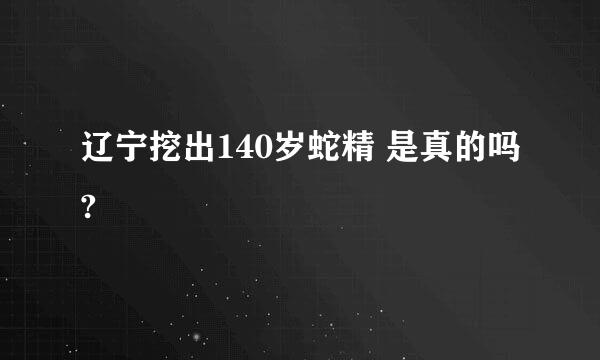 辽宁挖出140岁蛇精 是真的吗?